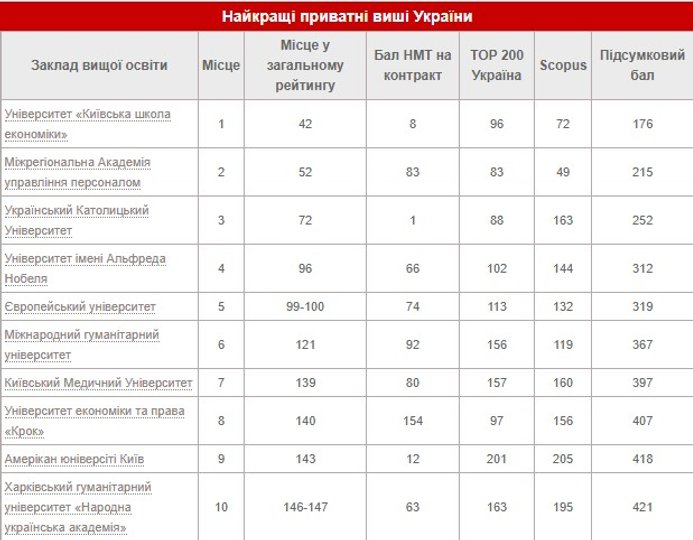 Найкращі приватні виші України

| Заклад вищої освіти | Місце | Місце у загальному рейтингу | Бал НМТ на контракт | TOP 200 Україна | Scopus | Підсумковий бал |
|---|---|---|---|---|---|---|
| Університет «Київська школа економіки» | 1 | 42 | 8 | 96 | 72 | 176 |
| Міжрегіональна Академія управління персоналом | 2 | 52 | 83 | 83 | 49 | 215 |
| Український Католицький Університет | 3 | 72 | 1 | 88 | 163 | 252 |
| Університет імені Альфреда Нобеля | 4 | 96 | 66 | 102 | 144 | 312 |
| Європейський університет | 5 | 99-100 | 74 | 113 | 132 | 319 |
| Міжнародний гуманітарний університет | 6 | 121 | 92 | 156 | 119 | 367 |
| Київський Медичний Університет | 7 | 139 | 80 | 157 | 160 | 397 |
| Університет економіки та права «Крок» | 8 | 140 | 154 | 97 | 156 | 407 |
| Американ юніверсіті Київ | 9 | 143 | 12 | 201 | 205 | 418 |
| Харківський гуманітарний університет «Народна українська академія» | 10 | 146-147 | 63 | 163 | 195 | 421 |